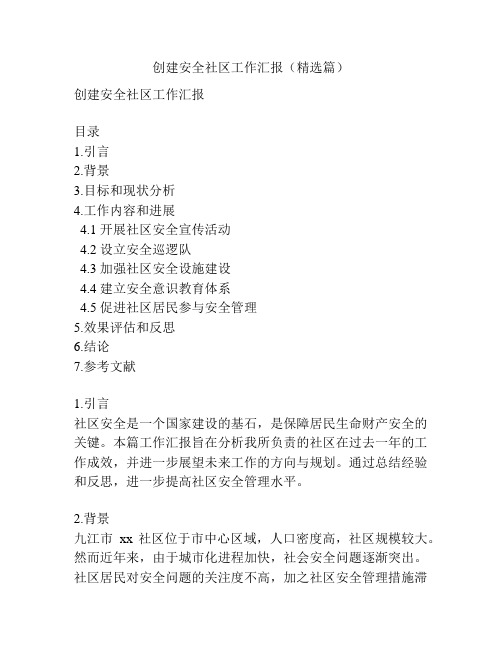 创建安全社区工作汇报（精选篇）

创建安全社区工作汇报

目录
1.引言
2.背景
3.目标和现状分析
4.工作内容和进展
4.1 开展社区安全宣传活动
4.2 设立安全巡逻队
4.3 加强社区安全设施建设
4.4 建立安全意识教育体系
4.5 促进社区居民参与安全管理
5.效果评估和反思
6.结论
7.参考文献

1.引言
社区安全是一个国家建设的基石，是保障居民生命财产安全的关键。本篇工作汇报旨在分析我所负责的社区在过去一年的工作成效，并进一步展望未来工作的方向与规划。通过总结经验和反思，进一步提高社区安全管理水平。

2.背景
九江市 xx 社区位于市中心区域，人口密度高，社区规模较大。然而近年来，由于城市化进程加快，社会安全问题逐渐突出。社区居民对安全问题的关注度不高，加之社区安全管理措施滞